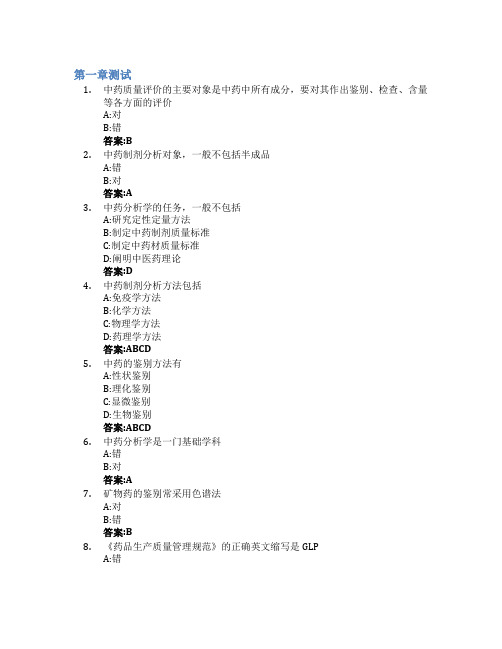 第一章测试

1. 中药质量评价的主要对象是中药中所有成分，要对其作出鉴别、检查、含量等各方面的评价
A:对
B:错
答案:B

2. 中药制剂分析对象，一般不包括半成品
A:错
B:对
答案:A

3. 中药分析学的任务，一般不包括
A:研究定性定量方法
B:制定中药制剂质量标准
C:制定中药材质量标准
D:阐明中医药理论
答案:D

4. 中药制剂分析方法包括
A:免疫学方法
B:化学方法
C:物理学方法
D:药理学方法
答案:ABCD

5. 中药的鉴别方法有
A:性状鉴别
B:理化鉴别
C:显微鉴别
D:生物鉴别
答案:ABCD

6. 中药分析学是一门基础学科
A:错
B:对
答案:A

7. 矿物药的鉴别常采用色谱法
A:对
B:错
答案:B

8. 《药品生产质量管理规范》的正确英文缩写是 GLP
A:错